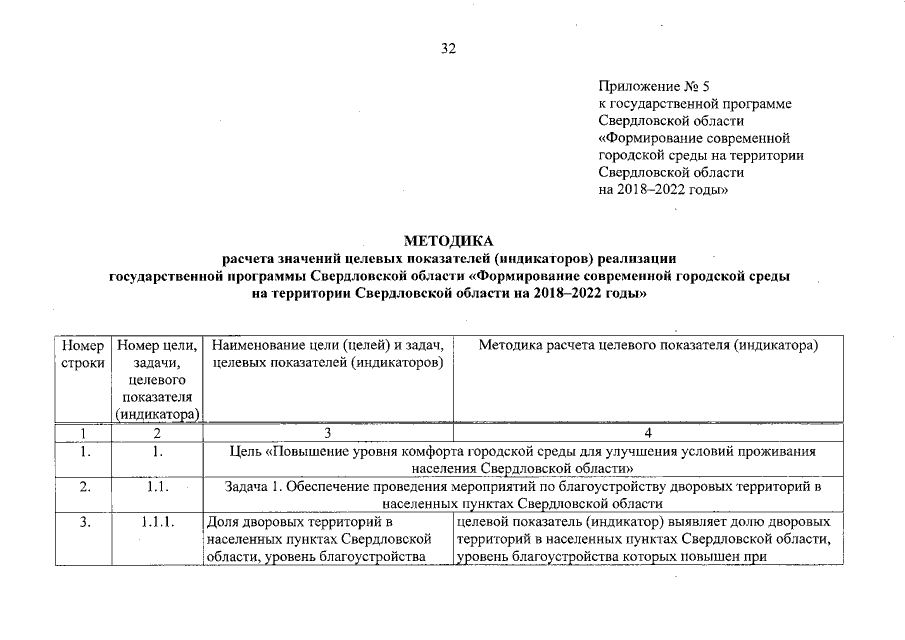 32

Приложение № 5
к государственной программе
Свердловской области
«Формирование современной
городской среды на территории
Свердловской области
на 2018–2022 годы»

МЕТОДИКА
расчета значений целевых показателей (индикаторов) реализации
государственной программы Свердловской области «Формирование современной городской среды
на территории Свердловской области на 2018–2022 годы»

| Номер строки | Номер цели, задачи, целевого показателя (индикатора) | Наименование цели (целей) и задач, целевых показателей (индикаторов) | Методика расчета целевого показателя (индикатора) |
|---|---|---|---|
| 1 | 2 | 3 | 4 |
| 1. | 1. | Цель «Повышение уровня комфорта городской среды для улучшения условий проживания населения Свердловской области» | |
| 2. | 1.1. | Задача 1. Обеспечение проведения мероприятий по благоустройству дворовых территорий в населенных пунктах Свердловской области | |
| 3. | 1.1.1. | Доля дворовых территорий в населенных пунктах Свердловской области, уровень благоустройства | целевой показатель (индикатор) выявляет долю дворовых территорий в населенных пунктах Свердловской области, уровень благоустройства которых повышен при |